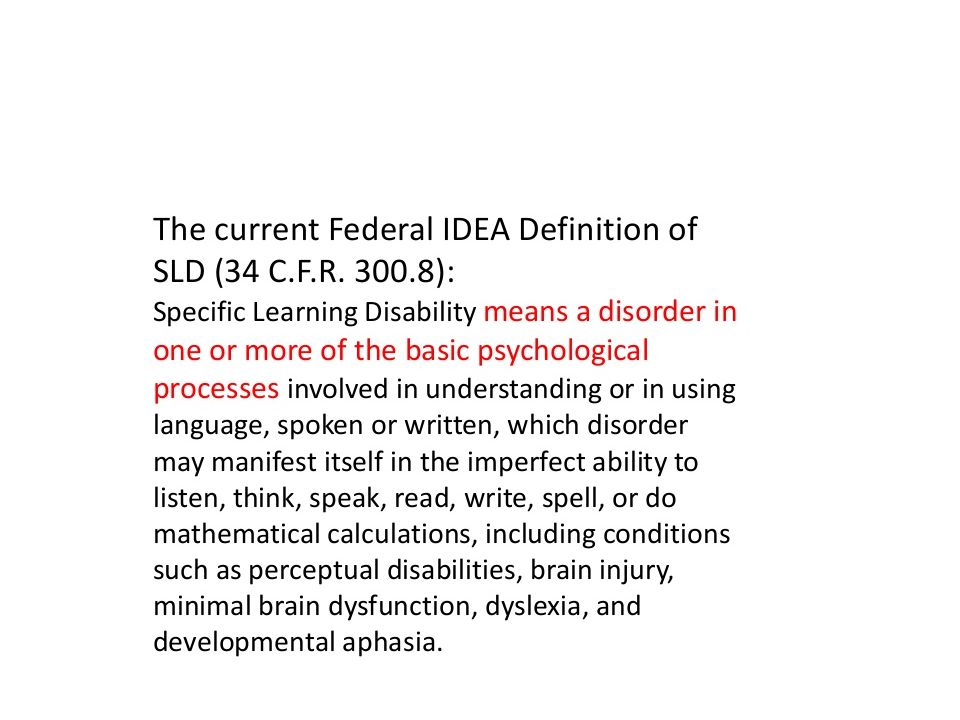 The current Federal IDEA Definition of SLD (34 C.F.R. 300.8):

Specific Learning Disability means a disorder in one or more of the basic psychological processes involved in understanding or in using language, spoken or written, which disorder may manifest itself in the imperfect ability to listen, think, speak, read, write, spell, or do mathematical calculations, including conditions such as perceptual disabilities, brain injury, minimal brain dysfunction, dyslexia, and developmental aphasia.